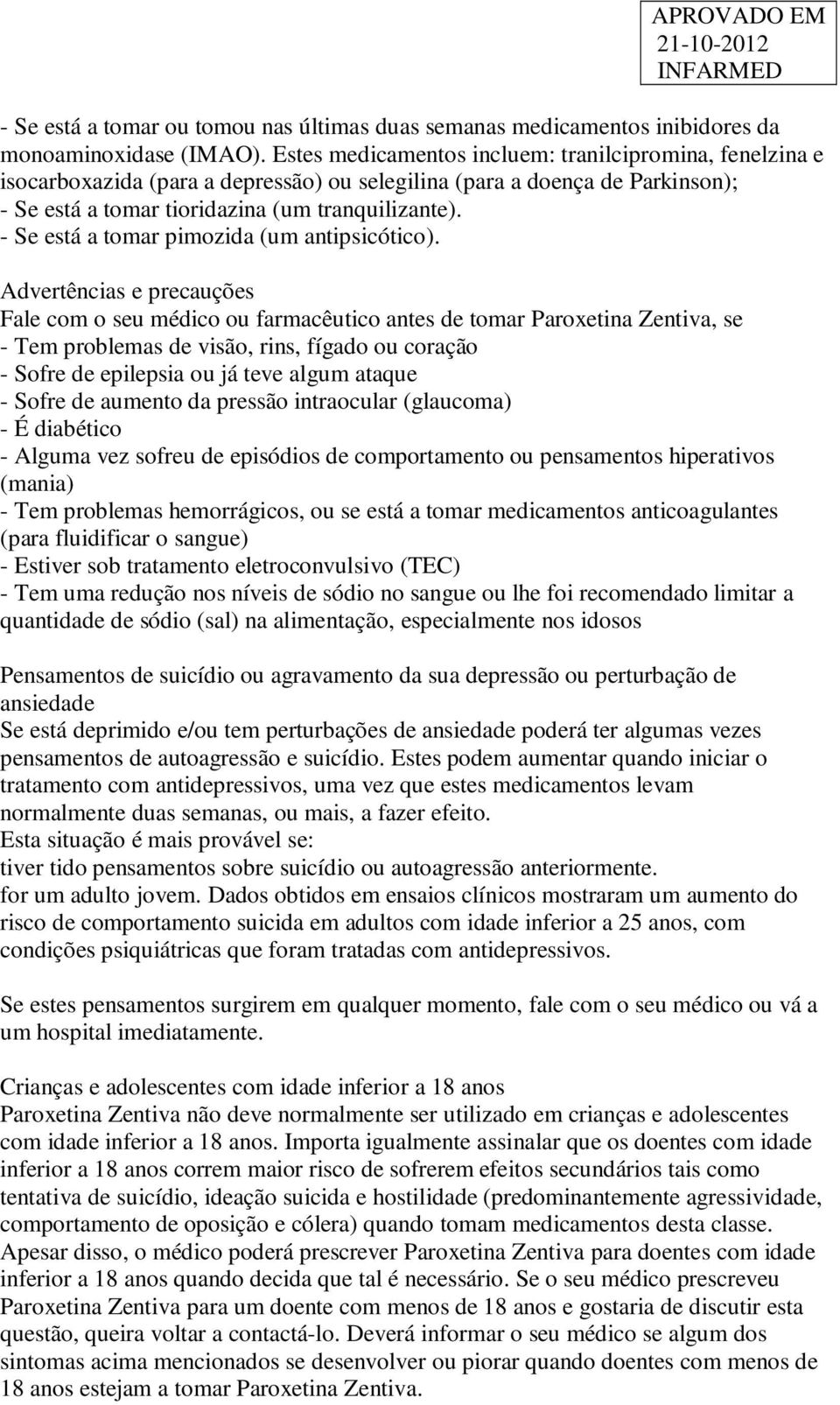 APROVADO EM
21-10-2012
INFARMED

- Se está a tomar ou tomou nas últimas duas semanas medicamentos inibidores da monoaminoxidase (IMAO). Estes medicamentos incluem: tranilcipromina, fenelzina e isocarboxazida (para a depressão) ou selegilina (para a doença de Parkinson);
- Se está a tomar tioridazina (um tranquilizante).
- Se está a tomar pimozida (um antipsicótico).

Advertências e precauções
Fale com o seu médico ou farmacêutico antes de tomar Paroxetina Zentiva, se
- Tem problemas de visão, rins, fígado ou coração
- Sofre de epilepsia ou já teve algum ataque
- Sofre de aumento da pressão intraocular (glaucoma)
- É diabético
- Alguma vez sofreu de episódios de comportamento ou pensamentos hiperativos (mania)
- Tem problemas hemorrágicos, ou se está a tomar medicamentos anticoagulantes (para fluidificar o sangue)
- Estiver sob tratamento eletroconvulsivo (TEC)
- Tem uma redução nos níveis de sódio no sangue ou lhe foi recomendado limitar a quantidade de sódio (sal) na alimentação, especialmente nos idosos

Pensamentos de suicídio ou agravamento da sua depressão ou perturbação de ansiedade
Se está deprimido e/ou tem perturbações de ansiedade poderá ter algumas vezes pensamentos de autoagressão e suicídio. Estes podem aumentar quando iniciar o tratamento com antidepressivos, uma vez que estes medicamentos levam normalmente duas semanas, ou mais, a fazer efeito.
Esta situação é mais provável se:
tiver tido pensamentos sobre suicídio ou autoagressão anteriormente.
for um adulto jovem. Dados obtidos em ensaios clínicos mostraram um aumento do risco de comportamento suicida em adultos com idade inferior a 25 anos, com condições psiquiátricas que foram tratadas com antidepressivos.

Se estes pensamentos surgirem em qualquer momento, fale com o seu médico ou vá a um hospital imediatamente.

Crianças e adolescentes com idade inferior a 18 anos
Paroxetina Zentiva não deve normalmente ser utilizado em crianças e adolescentes com idade inferior a 18 anos. Importa igualmente assinalar que os doentes com idade inferior a 18 anos correm maior risco de sofrerem efeitos secundários tais como tentativa de suicídio, ideação suicida e hostilidade (predominantemente agressividade, comportamento de oposição e cólera) quando tomam medicamentos desta classe. Apesar disso, o médico poderá prescrever Paroxetina Zentiva para doentes com idade inferior a 18 anos quando decida que tal é necessário. Se o seu médico prescreveu Paroxetina Zentiva para um doente com menos de 18 anos e gostaria de discutir esta questão, queira voltar a contactá-lo. Deverá informar o seu médico se algum dos sintomas acima mencionados se desenvolver ou piorar quando doentes com menos de 18 anos estejam a tomar Paroxetina Zentiva.